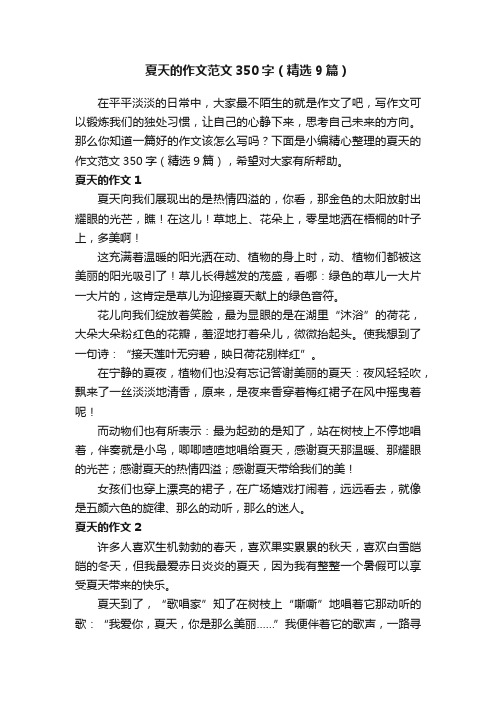 夏天的作文范文350字（精选9篇）

在平平淡淡的日常中，大家最不陌生的就是作文了吧，写作文可以锻炼我们的独处习惯，让自己的心静下来，思考自己未来的方向。那么你知道一篇好的作文该怎么写吗？下面是小编精心整理的夏天的作文范文350字（精选9篇），希望对大家有所帮助。

夏天的作文1

夏天向我们展现出的是热情四溢的，你看，那金色的太阳放射出耀眼的光芒，瞧！在这儿！草地上、花朵上，零星地洒在梧桐的叶子上，多美啊！

这充满着温暖的阳光洒在动、植物的身上时，动、植物们都被这美丽的阳光吸引了！草儿长得越发的茂盛，看哪：绿色的草儿一大片一大片的，这肯定是草儿为迎接夏天献上的绿色音符。

花儿向我们绽放着笑脸，最为显眼的是在湖里“沐浴”的荷花，大朵大朵粉红色的花瓣，羞涩地打着朵儿，微微抬起头。使我想到了一句诗：“接天莲叶无穷碧，映日荷花别样红”。

在宁静的夏夜，植物们也没有忘记答谢美丽的夏天：夜风轻轻吹，飘来了一丝淡淡地清香，原来，是夜来香穿着梅红裙子在风中摇曳着呢！

而动物们也有所表示：最为起劲的是知了，站在树枝上不停地唱着，伴奏就是小鸟，唧唧喳喳地唱给夏天，感谢夏天那温暖、那耀眼的光芒；感谢夏天的热情四溢；感谢夏天带给我们的美！

女孩们也穿上漂亮的裙子，在广场嬉戏打闹着，远远看去，就像是五颜六色的旋律、那么的动听，那么的迷人。

夏天的作文2

许多人喜欢生机勃勃的春天，喜欢果实累累的秋天，喜欢白雪皑皑的冬天，但我最爱赤日炎炎的夏天，因为我有整整一个暑假可以享受夏天带来的快乐。

夏天到了，“歌唱家”知了在树枝上“嘶嘶”地唱着它那动听的歌：“我爱你，夏天，你是那么美丽……”我便伴着它的歌声，一路寻